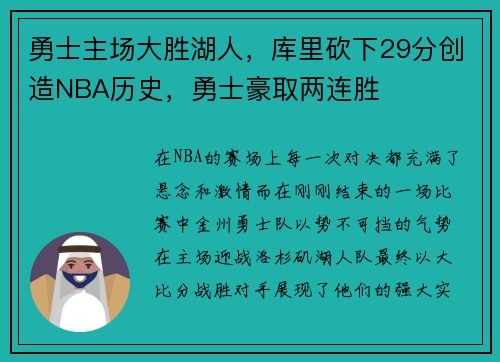 勇士主场大胜湖人，库里砍下29分创造NBA历史，勇士豪取两连胜

在NBA的赛场上每一次对决都充满了悬念和激情而在刚刚结束的一场比赛中金州勇士队以势不可挡的气势在主场迎战洛杉矶湖人队最终以大比分战胜对手展现了他们的强大实